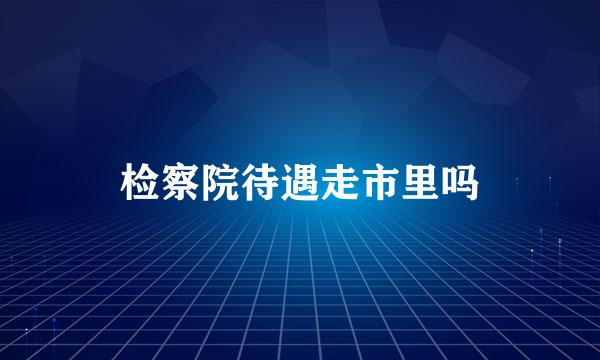 检察院待遇走市里吗